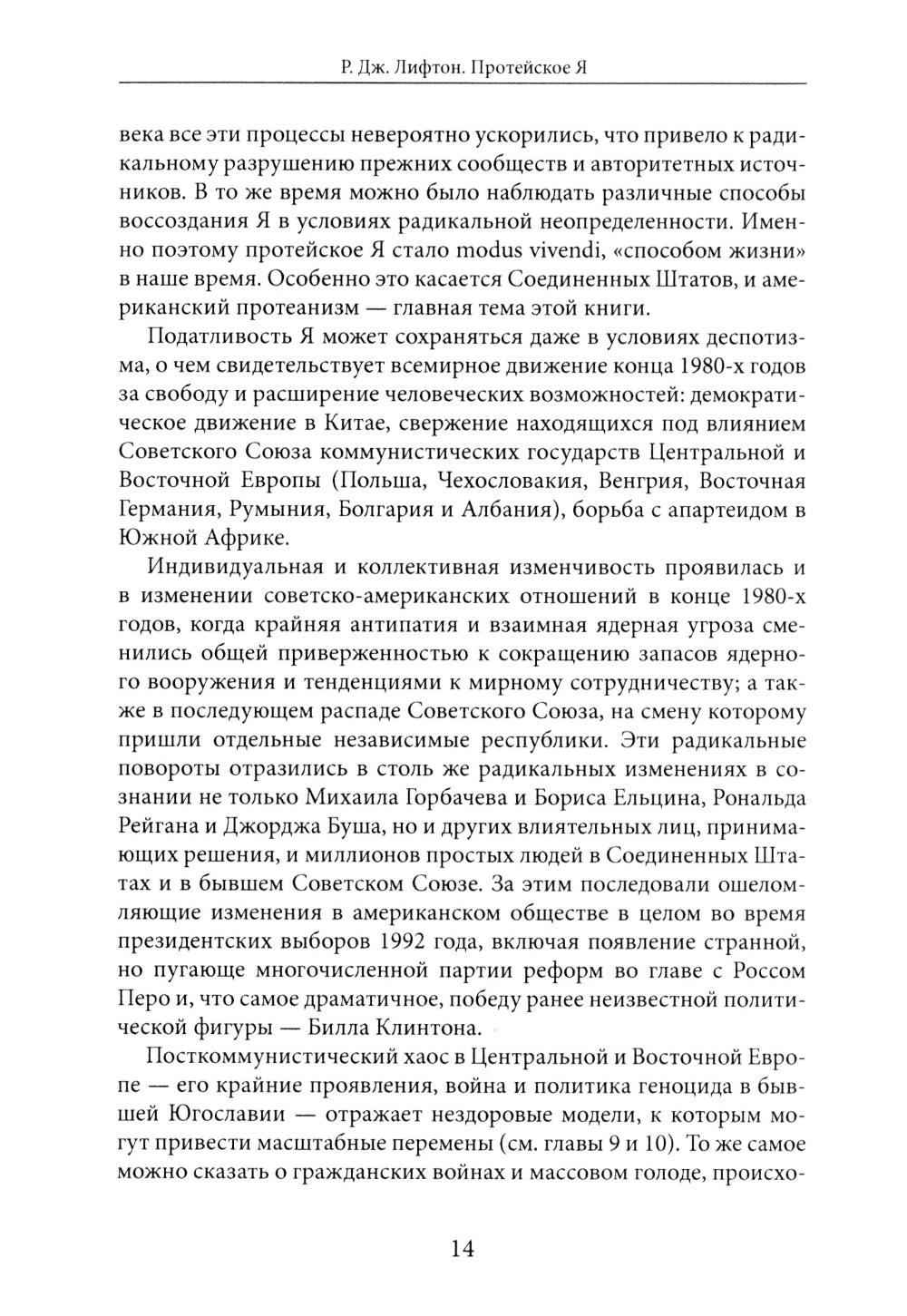 Р. Дж. Лифтон. Протейское Я

века все эти процессы невероятно ускорились, что привело к радикальному разрушению прежних сообществ и авторитетных источников. В то же время можно было наблюдать различные способы воссоздания Я в условиях радикальной неопределенности. Именно поэтому протейское Я стало modus vivendi, «способом жизни» в наше время. Особенно это касается Соединенных Штатов, и американский протеанизм — главная тема этой книги.

Податливость Я может сохраняться даже в условиях деспотизма, о чем свидетельствует всемирное движение конца 1980-х годов за свободу и расширение человеческих возможностей: демократическое движение в Китае, свержение находящихся под влиянием Советского Союза коммунистических государств Центральной и Восточной Европы (Польша, Чехословакия, Венгрия, Восточная Германия, Румыния, Болгария и Албания), борьба с апартеидом в Южной Африке.

Индивидуальная и коллективная изменчивость проявилась и в изменении советско-американских отношений в конце 1980-х годов, когда крайняя антипатия и взаимная ядерная угроза сменились общей приверженностью к сокращению запасов ядерного вооружения и тенденциями к мирному сотрудничеству; а также в последующем распаде Советского Союза, на смену которому пришли отдельные независимые республики. Эти радикальные повороты отразились в столь же радикальных изменениях в сознании не только Михаила Горбачева и Бориса Ельцина, Рональда Рейгана и Джорджа Буша, но и других влиятельных лиц, принимающих решения, и миллионов простых людей в Соединенных Штатах и в бывшем Советском Союзе. За этим последовали ошеломляющие изменения в американском обществе в целом во время президентских выборов 1992 года, включая появление странной, но пугающе многочисленной партии реформ во главе с Россом Перо и, что самое драматичное, победу ранее неизвестной политической фигуры — Билла Клинтона.

Посткоммунистический хаос в Центральной и Восточной Европе — его крайние проявления, война и политика геноцида в бывшей Югославии — отражает нездоровые модели, к которым могут привести масштабные перемены (см. главы 9 и 10). То же самое можно сказать о гражданских войнах и массовом голоде, происхо-

14